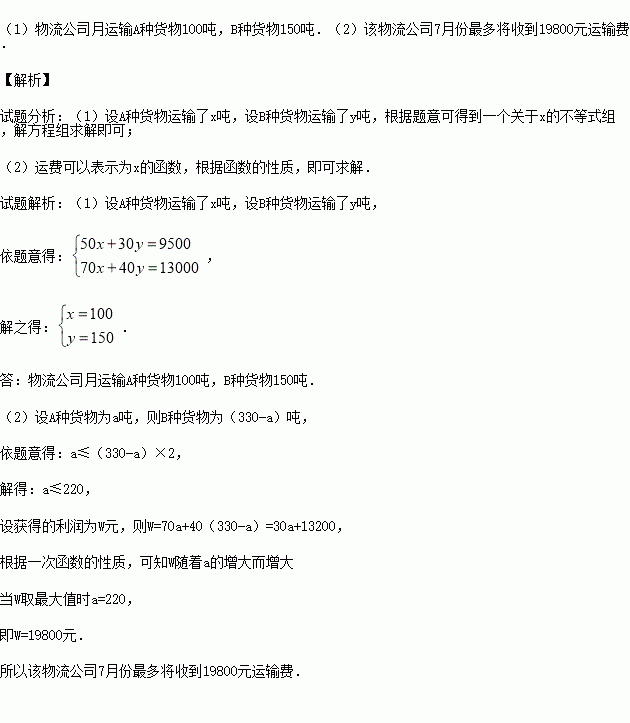 （1）物流公司月运输A种货物100吨，B种货物150吨．（2）该物流公司7月份最多将收到19800元运输费．

【解析】

试题分析：（1）设A种货物运输了x吨，设B种货物运输了y吨，根据题意可得到一个关于x的不等式组，解方程组求解即可；

（2）运费可以表示为x的函数，根据函数的性质，即可求解．

试题解析：（1）设A种货物运输了x吨，设B种货物运输了y吨，

依题意得：$\begin{cases}50x+30y=9500\\70x+40y=13000\end{cases}$，

解之得：$\begin{cases}x=100\\y=150\end{cases}$．

答：物流公司月运输A种货物100吨，B种货物150吨．

（2）设A种货物为a吨，则B种货物为（330-a）吨，

依题意得：a≤（330-a）×2，

解得：a≤220，

设获得的利润为W元，则W=70a+40（330-a）=30a+13200，

根据一次函数的性质，可知W随着a的增大而增大

当W取最大值时a=220，

即W=19800元．

所以该物流公司7月份最多将收到19800元运输费．